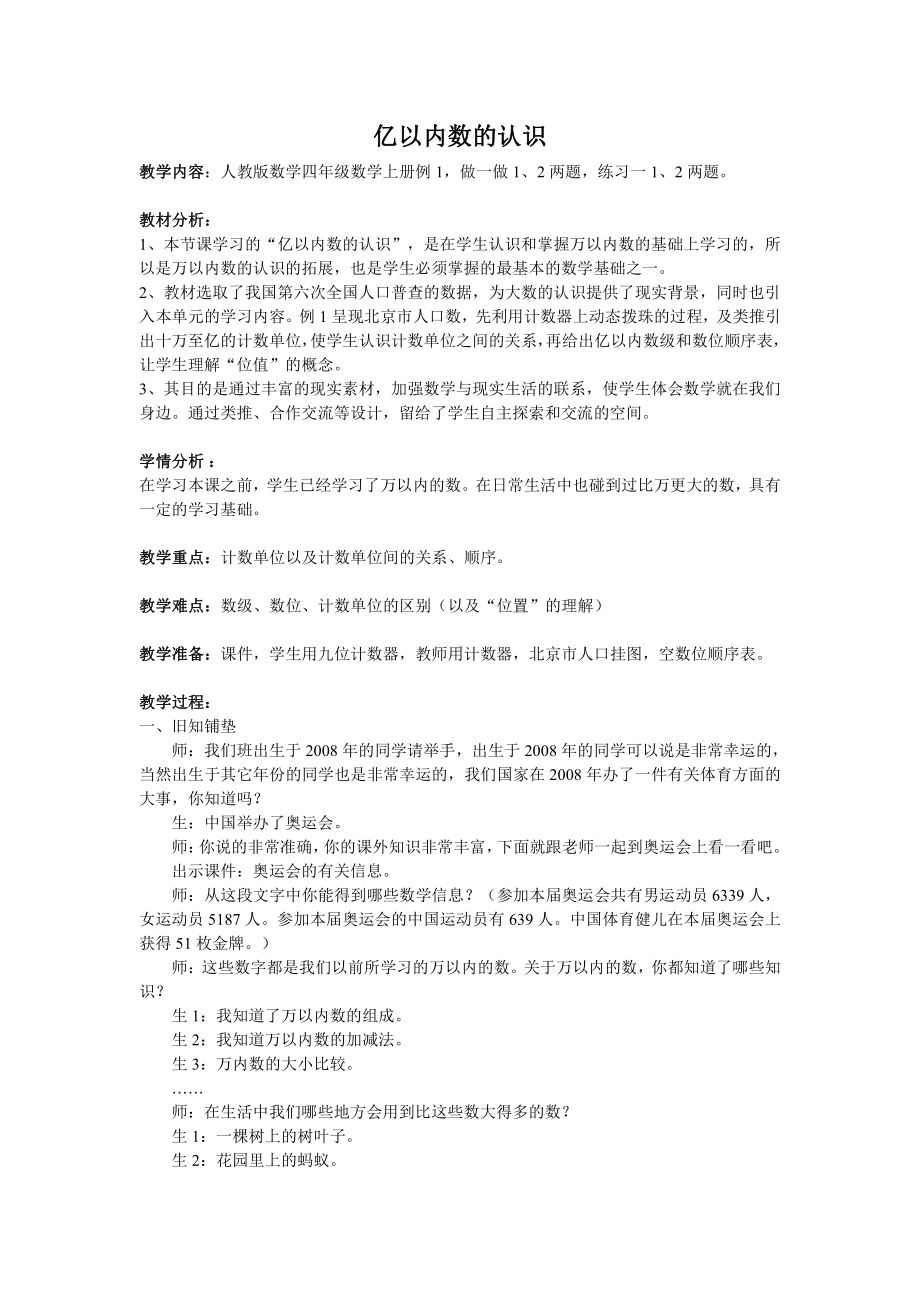 亿以内数的认识

教学内容：人教版数学四年级数学上册例 1，做一做 1、2 两题，练习一 1、2 两题。

教材分析：
1、本节课学习的“亿以内数的认识”，是在学生认识和掌握万以内数的基础上学习的，所以是万以内数的认识的拓展，也是学生必须掌握的最基本的数学基础之一。
2、教材选取了我国第六次全国人口普查的数据，为大数的认识提供了现实背景，同时也引入本单元的学习内容。例 1 呈现北京市人口数，先利用计数器上动态拨珠的过程，及类推引出十万至亿的计数单位，使学生认识计数单位之间的关系，再给出亿以内数级和数位顺序表，让学生理解“位值”的概念。
3、其目的是通过丰富的现实素材，加强数学与现实生活的联系，使学生体会数学就在我们身边。通过类推、合作交流等设计，留给了学生自主探索和交流的空间。

学情分析 ：
在学习本课之前，学生已经学习了万以内的数。在日常生活中也碰到过比万更大的数，具有一定的学习基础。

教学重点：计数单位以及计数单位间的关系、顺序。

教学难点：数级、数位、计数单位的区别（以及“位置”的理解）

教学准备：课件，学生用九位计数器，教师用计数器，北京市人口挂图，空数位顺序表。

教学过程：
一、旧知铺垫
师：我们班出生于 2008 年的同学请举手，出生于 2008 年的同学可以说是非常幸运的，当然出生于其它年份的同学也是非常幸运的，我们国家在 2008 年办了一件有关体育方面的大事，你知道吗？
生：中国举办了奥运会。
师：你说的非常准确，你的课外知识非常丰富，下面就跟老师一起到奥运会上看一看吧。
出示课件：奥运会的有关信息。
师：从这段文字中你能得到哪些数学信息？（参加本届奥运会共有男运动员 6339 人，女运动员 5187 人。参加本届奥运会的中国运动员有 639 人。中国体育健儿在本届奥运会上获得 51 枚金牌。）
师：这些数字都是我们以前所学习的万以内的数。关于万以内的数，你都知道了哪些知识？
生 1：我知道了万以内数的组成。
生 2：我知道万以内数的加减法。
生 3：万内数的大小比较。
……
师：在生活中我们哪些地方会用到比这些数大得多的数？
生 1：一棵树上的树叶子。
生 2：花园里上的蚂蚁。